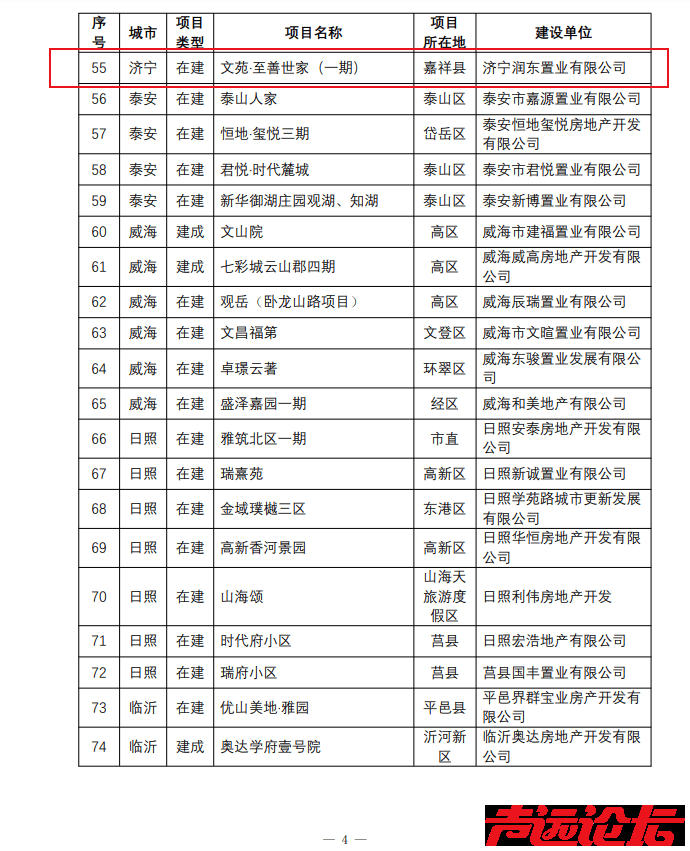 | 序号 | 城市 | 项目类型 | 项目名称 | 项目所在地 | 建设单位 |
|---|---|---|---|---|---|
| 55 | 济宁 | 在建 | 文苑·至善世家（一期） | 嘉祥县 | 济宁润东置业有限公司 |
| 56 | 泰安 | 在建 | 泰山人家 | 泰山区 | 泰安市嘉源置业有限公司 |
| 57 | 泰安 | 在建 | 恒地·玺悦三期 | 岱岳区 | 泰安恒地玺悦房地产开发有限公司 |
| 58 | 泰安 | 在建 | 君悦·时代麓城 | 泰山区 | 泰安市君悦置业有限公司 |
| 59 | 泰安 | 在建 | 新华御湖庄园观湖、知湖 | 泰山区 | 泰安新博置业有限公司 |
| 60 | 威海 | 建成 | 文山院 | 高区 | 威海市建福置业有限公司 |
| 61 | 威海 | 建成 | 七彩城云山郡四期 | 高区 | 威海威高房地产开发有限公司 |
| 62 | 威海 | 在建 | 观岳（卧龙山路项目） | 高区 | 威海辰瑞置业有限公司 |
| 63 | 威海 | 在建 | 文昌福第 | 文登区 | 威海市文暄置业有限公司 |
| 64 | 威海 | 在建 | 卓璟云著 | 环翠区 | 威海东骏置业发展有限公司 |
| 65 | 威海 | 在建 | 盛泽嘉园一期 | 经区 | 威海和美地产有限公司 |
| 66 | 日照 | 在建 | 雅筑北区一期 | 市直 | 日照安泰房地产开发有限公司 |
| 67 | 日照 | 在建 | 瑞熹苑 | 高新区 | 日照新诚置业有限公司 |
| 68 | 日照 | 在建 | 金域璞樾三区 | 东港区 | 日照学苑路城市更新发展有限公司 |
| 69 | 日照 | 在建 | 高新香河景园 | 高新区 | 日照华恒房地产开发有限公司 |
| 70 | 日照 | 在建 | 山海颂 | 山海天旅游度假区 | 日照利伟房地产开发 |
| 71 | 日照 | 在建 | 时代府小区 | 莒县 | 日照宏浩地产有限公司 |
| 72 | 日照 | 在建 | 瑞府小区 | 莒县 | 莒县国丰置业有限公司 |
| 73 | 临沂 | 在建 | 优山美地·雅园 | 平邑县 | 平邑界群宝业房产开发有限公司 |
| 74 | 临沂 | 建成 | 奥达学府壹号院 | 沂河新区 | 临沂奥达房地产开发有限公司 |

— 4 —

声远论坛